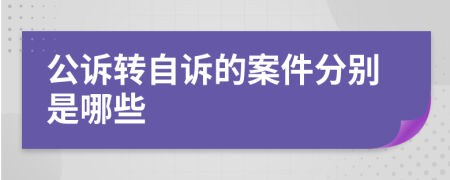 公诉转自诉的案件分别是哪些